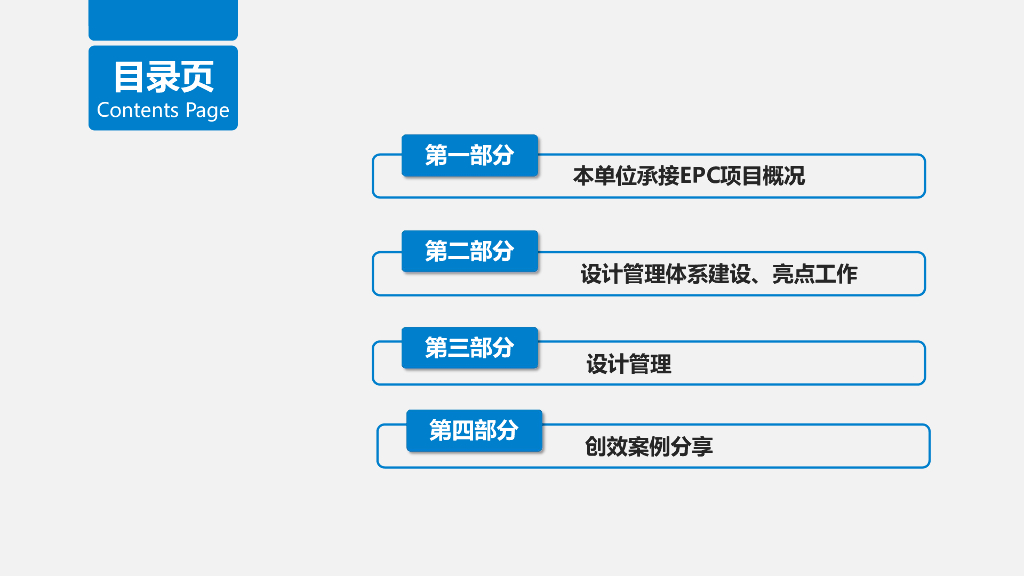 目录页
Contents Page

第一部分
本单位承接EPC项目概况

第二部分
设计管理体系建设、亮点工作

第三部分
设计管理

第四部分
创效案例分享